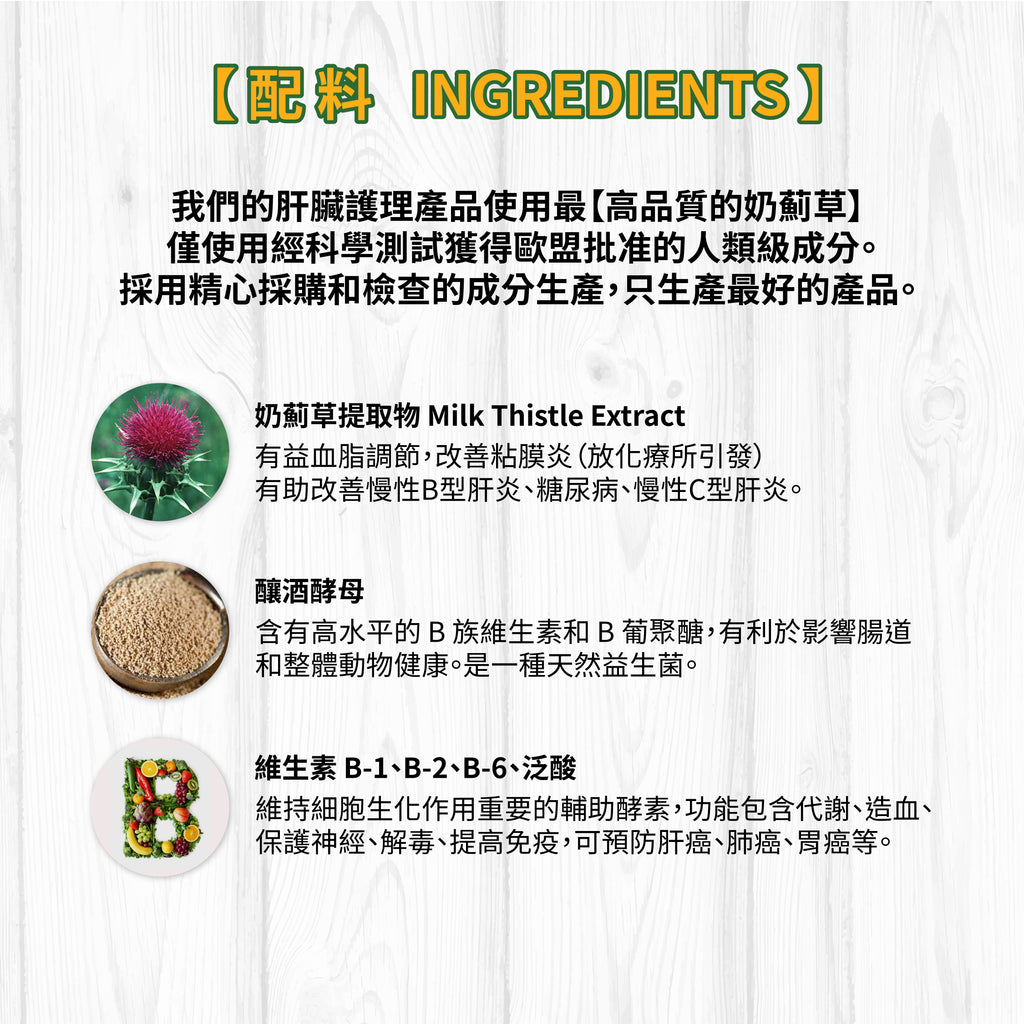 【配料 INGREDIENTS】

我們的肝臟護理產品使用最【高品質的奶薊草】
僅使用經科學測試獲得歐盟批准的人類級成分。
採用精心採購和檢查的成分生產，只生產最好的產品。

奶薊草提取物 Milk Thistle Extract
有益血脂調節，改善粘膜炎（放化療所引發）
有助改善慢性B型肝炎、糖尿病、慢性C型肝炎。

釀酒酵母
含有高水平的 B 族維生素和 B 葡聚醣，有利於影響腸道和整體動物健康。是一種天然益生菌。

維生素 B-1、B-2、B-6、泛酸
維持細胞生化作用重要的輔助酵素，功能包含代謝、造血、保護神經、解毒、提高免疫，可預防肝癌、肺癌、胃癌等。